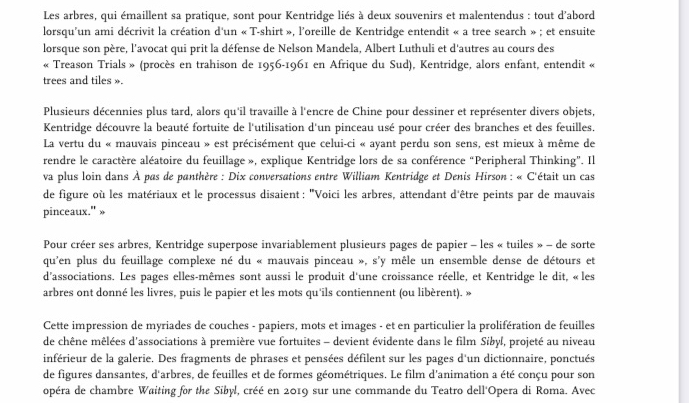 Les arbres, qui émaillent sa pratique, sont pour Kentridge liés à deux souvenirs et malentendus : tout d'abord lorsqu'un ami décrivit la création d'un « T-shirt », l'oreille de Kentridge entendit « a tree search » ; et ensuite lorsque son père, l'avocat qui prit la défense de Nelson Mandela, Albert Luthuli et d'autres au cours des « Treason Trials » (procès en trahison de 1956-1961 en Afrique du Sud), Kentridge, alors enfant, entendit « trees and tiles ».

Plusieurs décennies plus tard, alors qu'il travaille à l'encre de Chine pour dessiner et représenter divers objets, Kentridge découvre la beauté fortuite de l'utilisation d'un pinceau usé pour créer des branches et des feuilles. La vertu du « mauvais pinceau » est précisément que celui-ci « ayant perdu son sens, est mieux à même de rendre le caractère aléatoire du feuillage », explique Kentridge lors de sa conférence "Peripheral Thinking". Il va plus loin dans À pas de panthère : Dix conversations entre William Kentridge et Denis Hirson : « C'était un cas de figure où les matériaux et le processus disaient : "Voici les arbres, attendant d'être peints par de mauvais pinceaux." »

Pour créer ses arbres, Kentridge superpose invariablement plusieurs pages de papier – les « tuiles » – de sorte qu'en plus du feuillage complexe né du « mauvais pinceau », s'y mêle un ensemble dense de détours et d'associations. Les pages elles-mêmes sont aussi le produit d'une croissance réelle, et Kentridge le dit, « les arbres ont donné les livres, puis le papier et les mots qu'ils contiennent (ou libèrent). »

Cette impression de myriades de couches - papiers, mots et images - et en particulier la prolifération de feuilles de chêne mêlées d'associations à première vue fortuites – devient évidente dans le film Sibyl, projeté au niveau inférieur de la galerie. Des fragments de phrases et pensées défilent sur les pages d'un dictionnaire, ponctués de figures dansantes, d'arbres, de feuilles et de formes géométriques. Le film d'animation a été conçu pour son opéra de chambre Waiting for the Sibyl, créé en 2019 sur une commande du Teatro dell'Opera di Roma. Avec